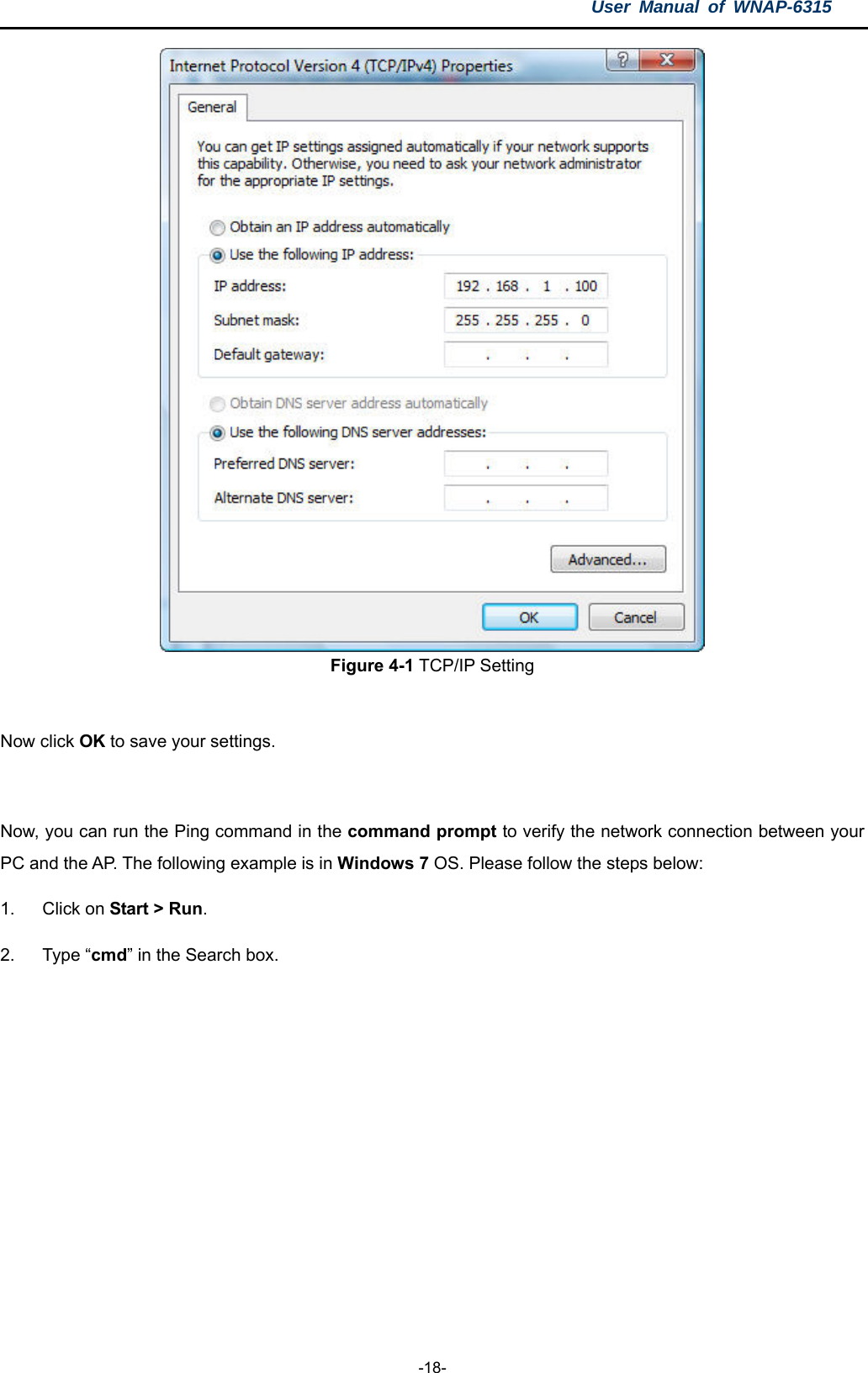 User Manual of WNAP-6315

Internet Protocol Version 4 (TCP/IPv4) Properties

General

You can get IP settings assigned automatically if your network supports this capability. Otherwise, you need to ask your network administrator for the appropriate IP settings.

Obtain an IP address automatically

Use the following IP address:

IP address: 192 . 168 . 1 . 100

Subnet mask: 255 . 255 . 255 . 0

Default gateway: . . .

Obtain DNS server address automatically

Use the following DNS server addresses:

Preferred DNS server: . . .

Alternate DNS server: . . .

Advanced...

OK Cancel

Figure 4-1 TCP/IP Setting

Now click OK to save your settings.

Now, you can run the Ping command in the command prompt to verify the network connection between your PC and the AP. The following example is in Windows 7 OS. Please follow the steps below:

1. Click on Start > Run.

2. Type “cmd” in the Search box.

-18-